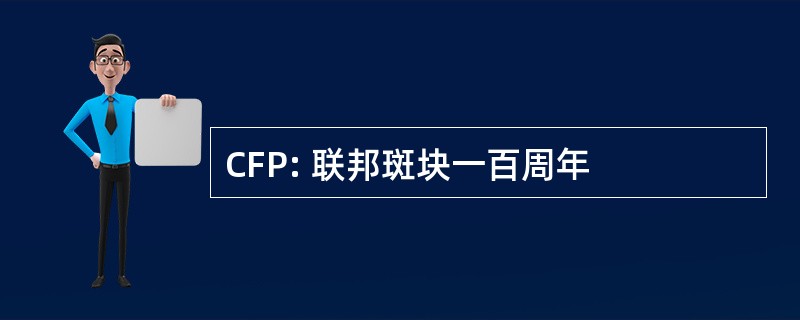 CFP: 联邦斑块一百周年